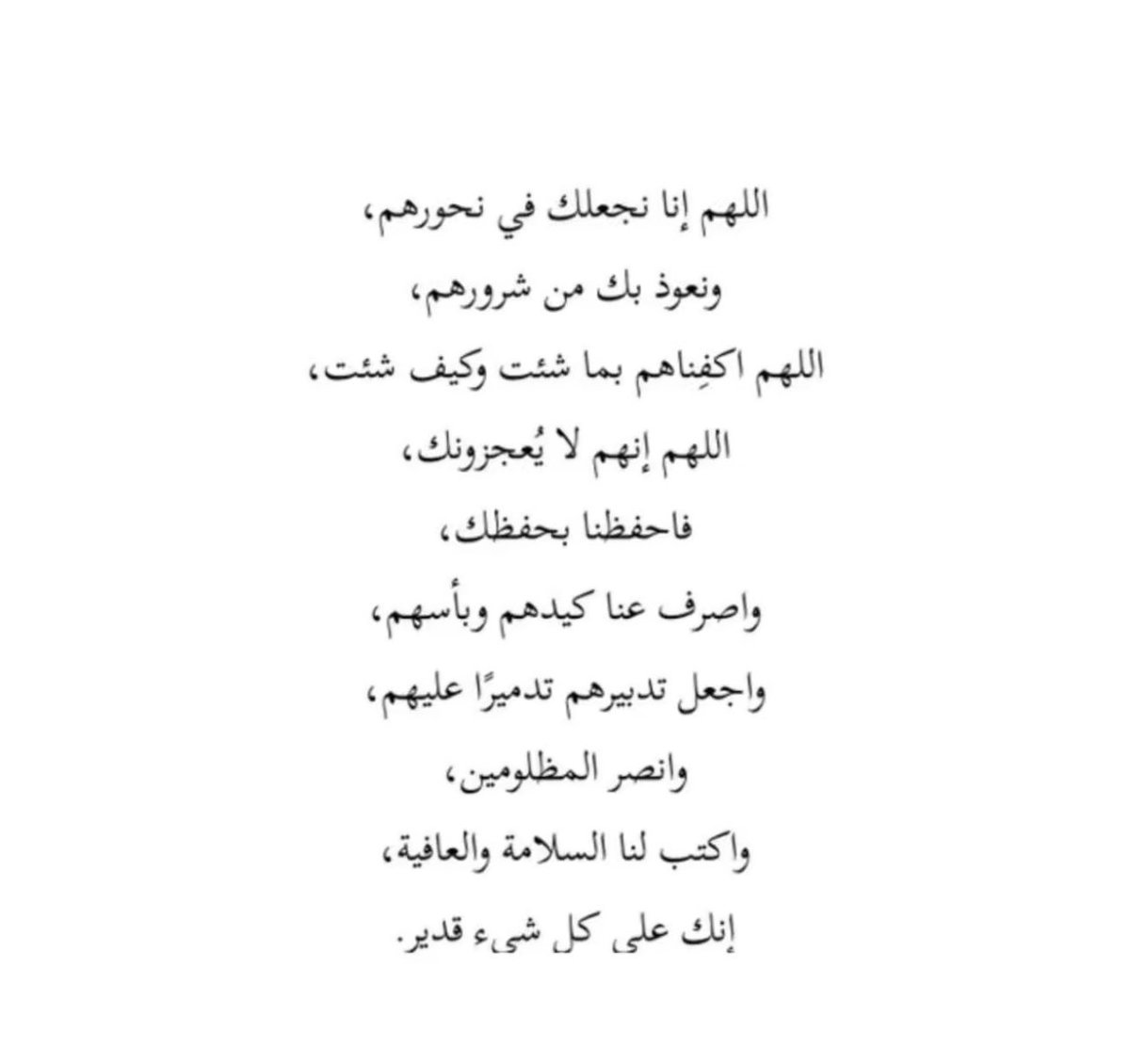 اللهم إنا نجعلك في نحورهم،

ونعوذ بك من شرورهم،

اللهم اكفِناهم بما شئت وكيف شئت،

اللهم إنهم لا يُعجزونك،

فاحفظنا بحفظك،

واصرف عنا كيدهم وبأسهم،

واجعل تدبيرهم تدميرًا عليهم،

وانصر المظلومين،

واكتب لنا السلامة والعافية،

إنك على كل شيء قدير.